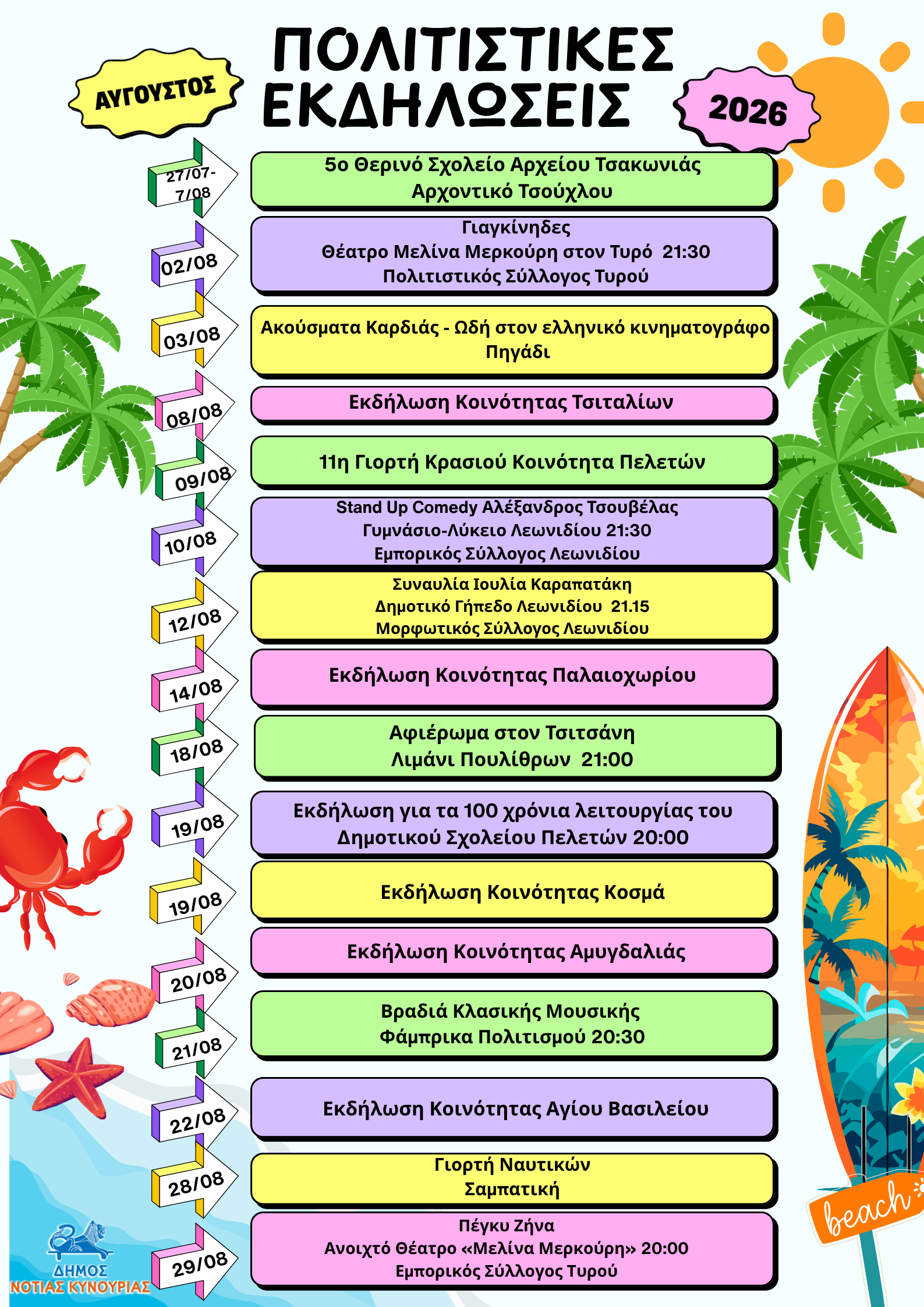 ΑΥΓΟΥΣΤΟΣ

ΠΟΛΙΤΙΣΤΙΚΕΣ ΕΚΔΗΛΩΣΕΙΣ

2026

27/07-7/08

5ο Θερινό Σχολείο Αρχείου Τσακωνιάς
Αρχοντικό Τσούχλου

02/08

Γιαγκίνηδες
Θέατρο Μελίνα Μερκούρη στον Τυρό 21:30
Πολιτιστικός Σύλλογος Τυρού

03/08

Ακούσματα Καρδιάς - Ωδή στον ελληνικό κινηματογράφο
Πηγάδι

08/08

Εκδήλωση Κοινότητας Τσιταλίων

09/08

11η Γιορτή Κρασιού Κοινότητα Πελετών

10/08

Stand Up Comedy Αλέξανδρος Τσουβέλας
Γυμνάσιο-Λύκειο Λεωνιδίου 21:30
Εμπορικός Σύλλογος Λεωνιδίου

12/08

Συναυλία Ιουλία Καραπατάκη
Δημοτικό Γήπεδο Λεωνιδίου 21.15
Μορφωτικός Σύλλογος Λεωνιδίου

14/08

Εκδήλωση Κοινότητας Παλαιοχωρίου

18/08

Αφιέρωμα στον Τσιτσάνη
Λιμάνι Πουλίθρων 21:00

19/08

Εκδήλωση για τα 100 χρόνια λειτουργίας του
Δημοτικού Σχολείου Πελετών 20:00

19/08

Εκδήλωση Κοινότητας Κοσμά

20/08

Εκδήλωση Κοινότητας Αμυγδαλιάς

21/08

Βραδιά Κλασικής Μουσικής
Φάμπρικα Πολιτισμού 20:30

22/08

Εκδήλωση Κοινότητας Αγίου Βασιλείου

28/08

Γιορτή Ναυτικών
Σαμπατική

29/08

Πέγκυ Ζήνα
Ανοιχτό Θέατρο «Μελίνα Μερκούρη» 20:00
Εμπορικός Σύλλογος Τυρού

ΔΗΜΟΣ
ΝΟΤΙΑΣ ΚΥΝΟΥΡΙΑΣ

beach